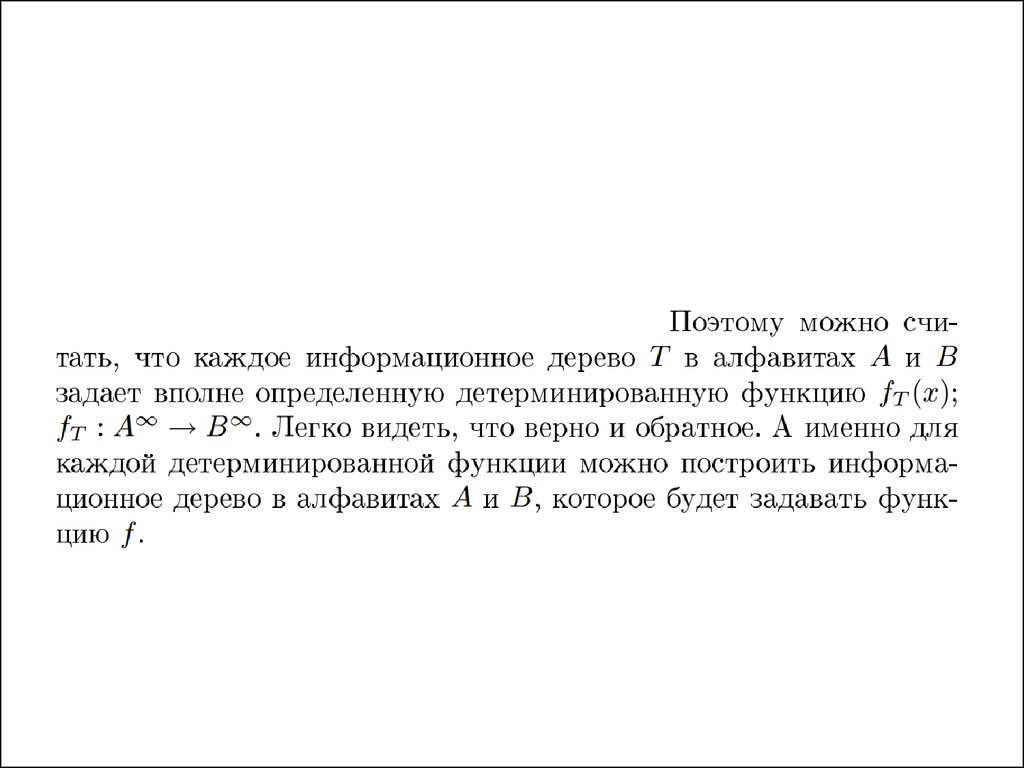 Поэтому можно считать, что каждое информационное дерево $T$ в алфавитах $A$ и $B$ задает вполне определенную детерминированную функцию $f_T(x)$; $f_T : A^\infty \to B^\infty$. Легко видеть, что верно и обратное. А именно для каждой детерминированной функции можно построить информационное дерево в алфавитах $A$ и $B$, которое будет задавать функцию $f$.